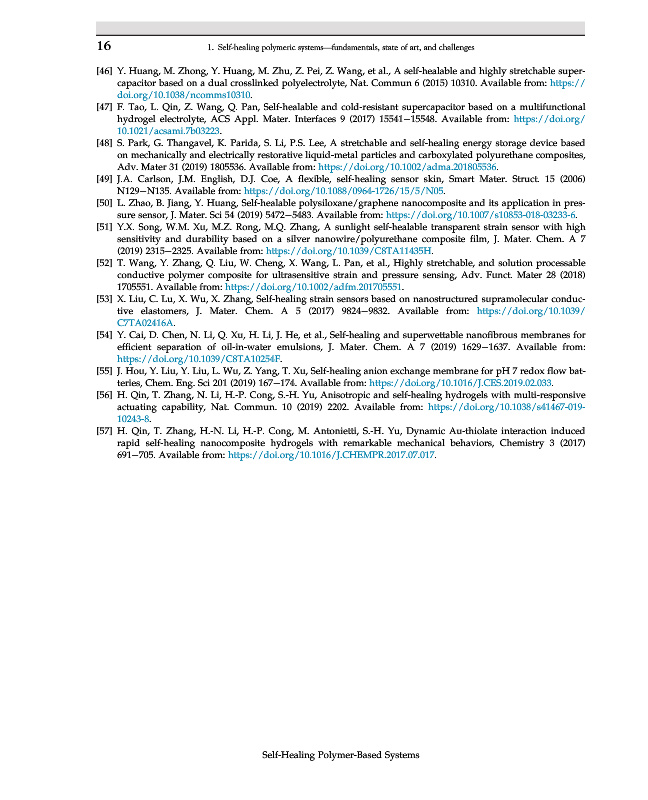 16 1. Self-healing polymeric systems—fundamentals, state of art, and challenges

[46] Y. Huang, M. Zhong, Y. Huang, M. Zhu, Z. Pei, Z. Wang, et al., A self-healable and highly stretchable supercapacitor based on a dual crosslinked polyelectrolyte, Nat. Commun 6 (2015) 10310. Available from: https://doi.org/10.1038/ncomms10310.

[47] F. Tao, L. Qin, Z. Wang, Q. Pan, Self-healable and cold-resistant supercapacitor based on a multifunctional hydrogel electrolyte, ACS Appl. Mater. Interfaces 9 (2017) 15541–15548. Available from: https://doi.org/10.1021/acsami.7b03223.

[48] S. Park, G. Thangavel, K. Parida, S. Li, P.S. Lee, A stretchable and self-healing energy storage device based on mechanically and electrically restorative liquid-metal particles and carboxylated polyurethane composites, Adv. Mater 31 (2019) 1805536. Available from: https://doi.org/10.1002/adma.201805536.

[49] J.A. Carlson, J.M. English, D.J. Coe, A flexible, self-healing sensor skin, Smart Mater. Struct. 15 (2006) N129–N135. Available from: https://doi.org/10.1088/0964-1726/15/5/N05.

[50] L. Zhao, B. Jiang, Y. Huang, Self-healable polysiloxane/graphene nanocomposite and its application in pressure sensor, J. Mater. Sci 54 (2019) 5472–5483. Available from: https://doi.org/10.1007/s10853-018-03233-6.

[51] Y.X. Song, W.M. Xu, M.Z. Rong, M.Q. Zhang, A sunlight self-healable transparent strain sensor with high sensitivity and durability based on a silver nanowire/polyurethane composite film, J. Mater. Chem. A 7 (2019) 2315–2325. Available from: https://doi.org/10.1039/C8TA11435H.

[52] T. Wang, Y. Zhang, Q. Liu, W. Cheng, X. Wang, L. Pan, et al., Highly stretchable, and solution processable conductive polymer composite for ultrasensitive strain and pressure sensing, Adv. Funct. Mater 28 (2018) 1705551. Available from: https://doi.org/10.1002/adfm.201705551.

[53] X. Liu, C. Lu, X. Wu, X. Zhang, Self-healing strain sensors based on nanostructured supramolecular conductive elastomers, J. Mater. Chem. A 5 (2017) 9824–9832. Available from: https://doi.org/10.1039/C7TA02416A.

[54] Y. Cai, D. Chen, N. Li, Q. Xu, H. Li, J. He, et al., Self-healing and superwettable nanofibrous membranes for efficient separation of oil-in-water emulsions, J. Mater. Chem. A 7 (2019) 1629–1637. Available from: https://doi.org/10.1039/C8TA10254F.

[55] J. Hou, Y. Liu, Y. Liu, L. Wu, Z. Yang, T. Xu, Self-healing anion exchange membrane for pH 7 redox flow batteries, Chem. Eng. Sci 201 (2019) 167–174. Available from: https://doi.org/10.1016/J.CES.2019.02.033.

[56] H. Qin, T. Zhang, N. Li, H.-P. Cong, S.-H. Yu, Anisotropic and self-healing hydrogels with multi-responsive actuating capability, Nat. Commun. 10 (2019) 2202. Available from: https://doi.org/10.1038/s41467-019-10243-8.

[57] H. Qin, T. Zhang, H.-N. Li, H.-P. Cong, M. Antonietti, S.-H. Yu, Dynamic Au-thiolate interaction induced rapid self-healing nanocomposite hydrogels with remarkable mechanical behaviors, Chemistry 3 (2017) 691–705. Available from: https://doi.org/10.1016/J.CHEMPR.2017.07.017.

Self-Healing Polymer-Based Systems